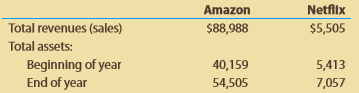 | | Amazon | Netflix |
|---|---|---|
| Total revenues (sales) | \$88,988 | \$5,505 |
| Total assets: | | |
| Beginning of year | 40,159 | 5,413 |
| End of year | 54,505 | 7,057 |